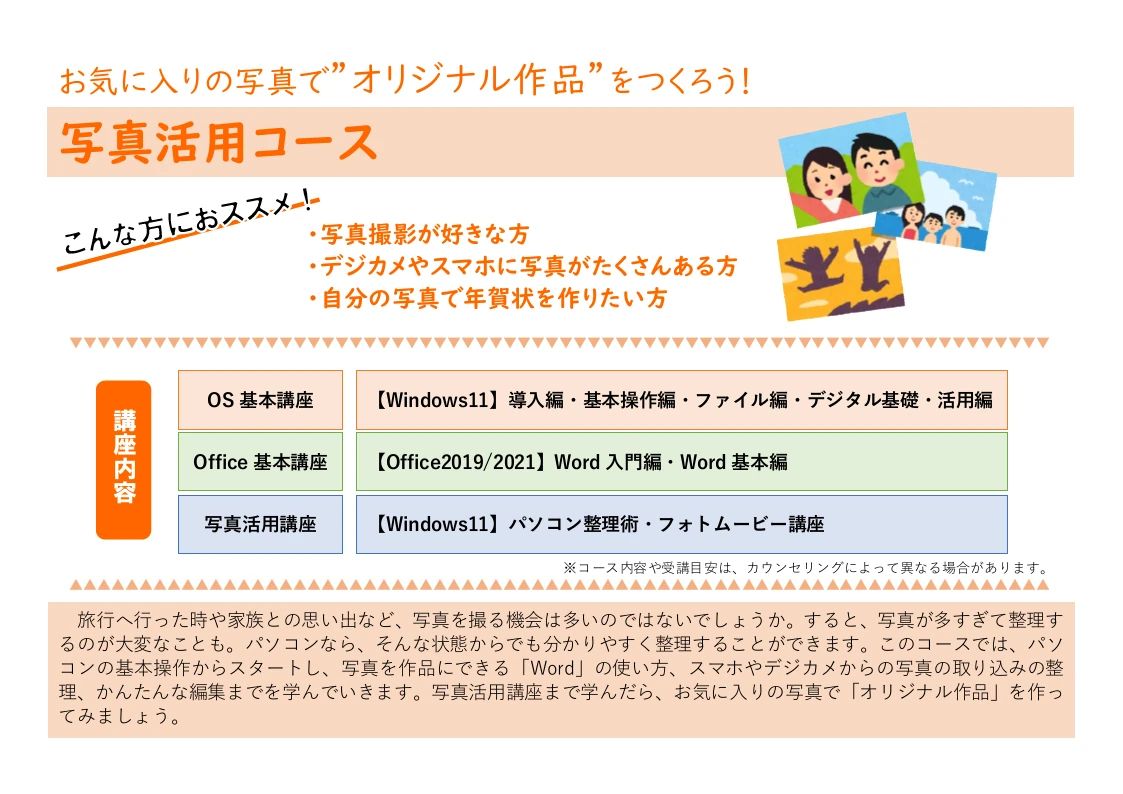 お気に入りの写真で”オリジナル作品”をつくろう!

写真活用コース

こんな方におススメ!

・写真撮影が好きな方
・デジカメやスマホに写真がたくさんある方
・自分の写真で年賀状を作りたい方

講座内容

| OS 基本講座 | 【Windows11】導入編・基本操作編・ファイル編・デジタル基礎・活用編 |
|---|---|
| Office 基本講座 | 【Office2019/2021】Word 入門編・Word 基本編 |
| 写真活用講座 | 【Windows11】パソコン整理術・フォトムービー講座 |

※コース内容や受講目安は、カウンセリングによって異なる場合があります。

旅行へ行った時や家族との思い出など、写真を撮る機会は多いのではないでしょうか。すると、写真が多すぎて整理するのが大変なことも。パソコンなら、そんな状態からでも分かりやすく整理することができます。このコースでは、パソコンの基本操作からスタートし、写真を作品にできる「Word」の使い方、スマホやデジカメからの写真の取り込みの整理、かんたんな編集までを学んでいきます。写真活用講座まで学んだら、お気に入りの写真で「オリジナル作品」を作ってみましょう。